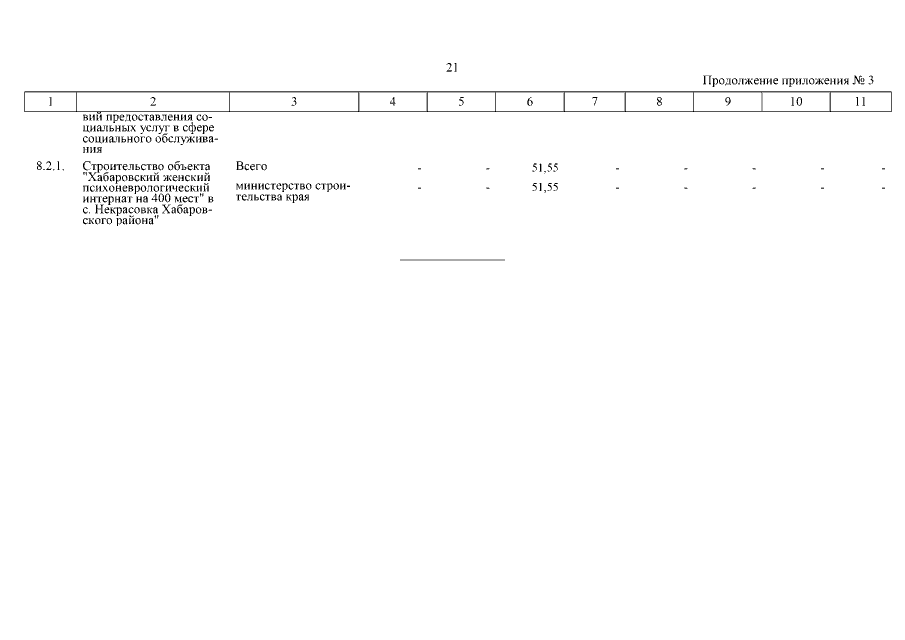 21

Продолжение приложения № 3

| 1 | 2 | 3 | 4 | 5 | 6 | 7 | 8 | 9 | 10 | 11 |
|---|---|---|---|---|---|---|---|---|---|---|
| | вий предоставления социальных услуг в сфере социального обслуживания | | | | | | | | | |
| 8.2.1. | Строительство объекта "Хабаровский женский психоневрологический интернат на 400 мест" в с. Некрасовка Хабаровского района" | Всего | - | - | 51,55 | - | - | - | - | - |
| | | министерство строительства края | - | - | 51,55 | - | - | - | - | - |